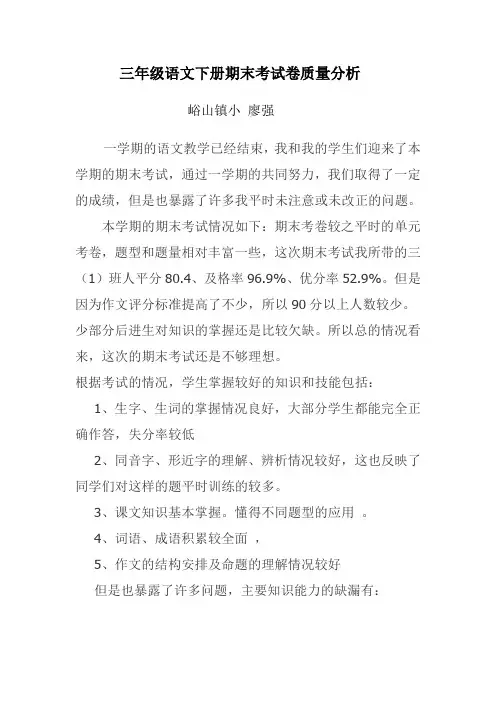 三年级语文下册期末考试卷质量分析

峪山镇小 廖强

一学期的语文教学已经结束，我和我的学生们迎来了本学期的期末考试，通过一学期的共同努力，我们取得了一定的成绩，但是也暴露了许多我平时未注意或未改正的问题。

本学期的期末考试情况如下：期末考卷较之平时的单元考卷，题型和题量相对丰富一些，这次期末考试我所带的三（1）班人平分 80.4、及格率 96.9%、优分率 52.9%。但是因为作文评分标准提高了不少，所以 90 分以上人数较少。少部分后进生对知识的掌握还是比较欠缺。所以总的情况看来，这次的期末考试还是不够理想。

根据考试的情况，学生掌握较好的知识和技能包括：

1、生字、生词的掌握情况良好，大部分学生都能完全正确作答，失分率较低

2、同音字、形近字的理解、辨析情况较好，这也反映了同学们对这样的题平时训练的较多。

3、课文知识基本掌握。懂得不同题型的应用 。

4、词语、成语积累较全面 ，

5、作文的结构安排及命题的理解情况较好

但是也暴露了许多问题，主要知识能力的缺漏有：